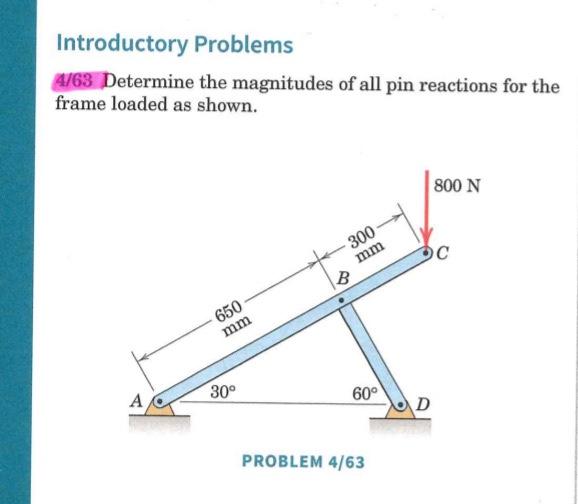 Introductory Problems

4/63 Determine the magnitudes of all pin reactions for the frame loaded as shown.

800 N

300 mm

C

B

650 mm

A

30°

60°

D

PROBLEM 4/63